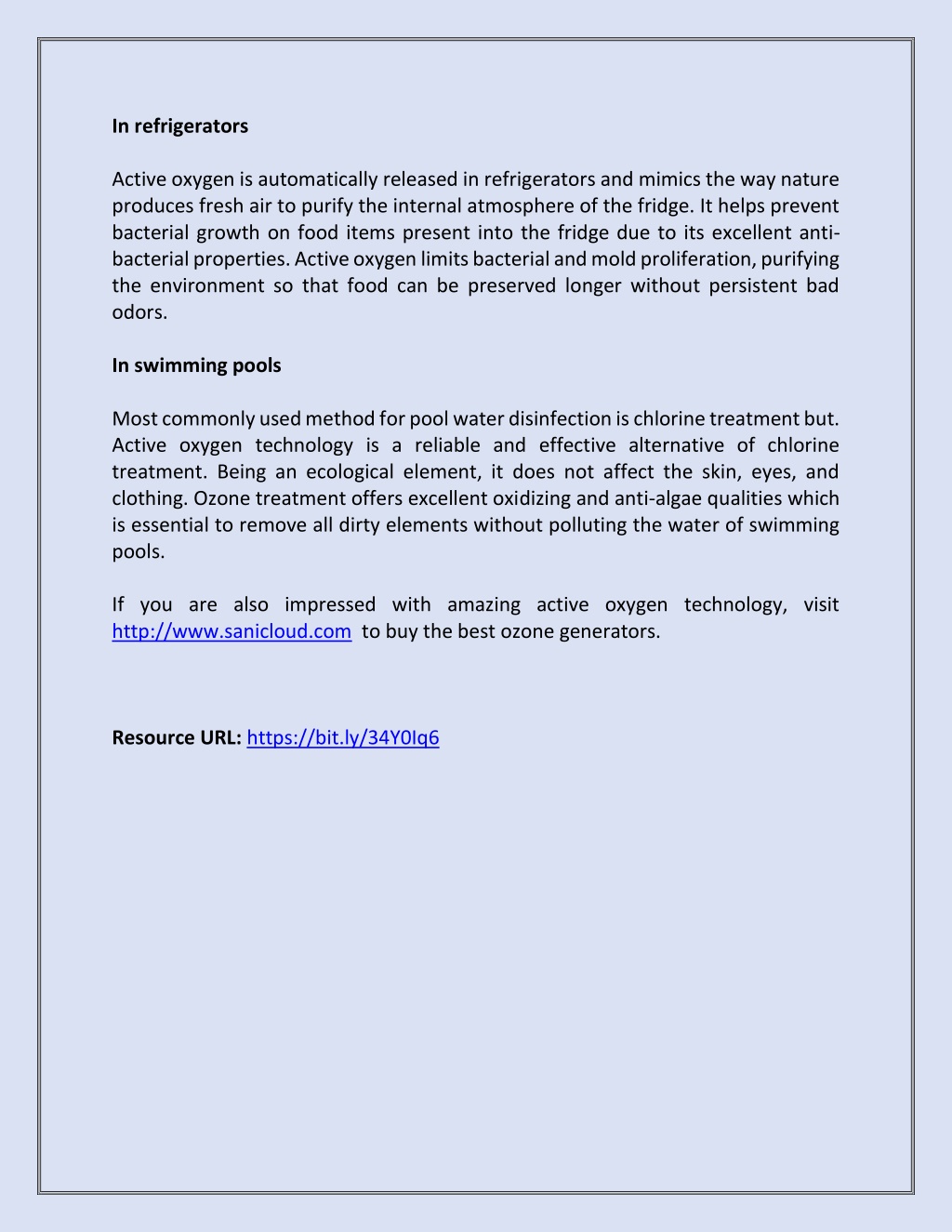 In refrigerators

Active oxygen is automatically released in refrigerators and mimics the way nature produces fresh air to purify the internal atmosphere of the fridge. It helps prevent bacterial growth on food items present into the fridge due to its excellent anti-bacterial properties. Active oxygen limits bacterial and mold proliferation, purifying the environment so that food can be preserved longer without persistent bad odors.

In swimming pools

Most commonly used method for pool water disinfection is chlorine treatment but. Active oxygen technology is a reliable and effective alternative of chlorine treatment. Being an ecological element, it does not affect the skin, eyes, and clothing. Ozone treatment offers excellent oxidizing and anti-algae qualities which is essential to remove all dirty elements without polluting the water of swimming pools.

If you are also impressed with amazing active oxygen technology, visit http://www.sanicloud.com to buy the best ozone generators.

Resource URL: https://bit.ly/34Y0Iq6